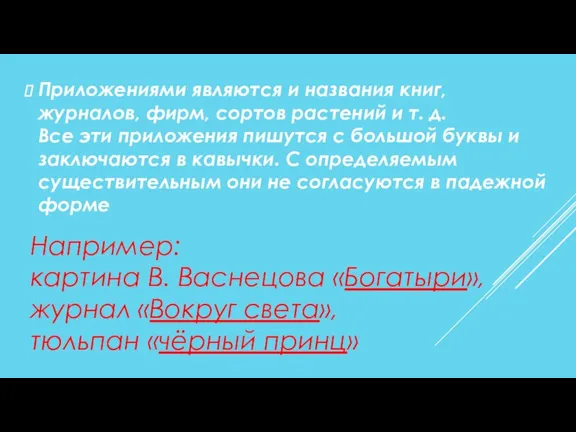 Приложениями являются и названия книг, журналов, фирм, сортов растений и т. д.
Все эти приложения пишутся с большой буквы и заключаются в кавычки. С определяемым существительным они не согласуются в падежной форме

Например:
картина В. Васнецова «Богатыри»,
журнал «Вокруг света»,
тюльпан «чёрный принц»